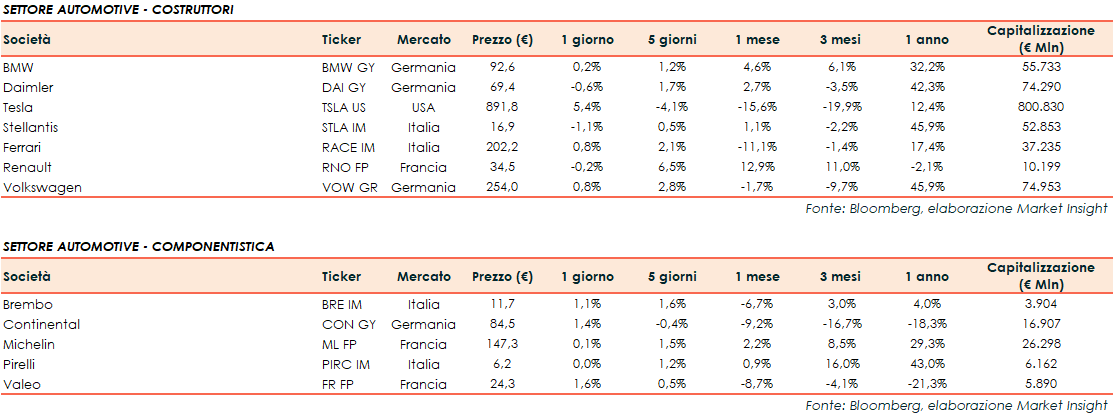 SETTORE AUTOMOTIVE - COSTRUTTORI

| Società | Ticker | Mercato | Prezzo (€) | 1 giorno | 5 giorni | 1 mese | 3 mesi | 1 anno | Capitalizzazione (€ Mln) |
|---|---|---|---|---|---|---|---|---|---|
| BMW | BMW GY | Germania | 92,6 | 0,2% | 1,2% | 4,6% | 6,1% | 32,2% | 55.733 |
| Daimler | DAI GY | Germania | 69,4 | -0,6% | 1,7% | 2,7% | -3,5% | 42,3% | 74.290 |
| Tesla | TSLA US | USA | 891,8 | 5,4% | -4,1% | -15,6% | -19,9% | 12,4% | 800.830 |
| Stellantis | STLA IM | Italia | 16,9 | -1,1% | 0,5% | 1,1% | -2,2% | 45,9% | 52.853 |
| Ferrari | RACE IM | Italia | 202,2 | 0,8% | 2,1% | -11,1% | -1,4% | 17,4% | 37.235 |
| Renault | RNO FP | Francia | 34,5 | -0,2% | 6,5% | 12,9% | 11,0% | -2,1% | 10.199 |
| Volkswagen | VOW GR | Germania | 254,0 | 0,8% | 2,8% | -1,7% | -9,7% | 45,9% | 74.953 |

Fonte: Bloomberg, elaborazione Market Insight

SETTORE AUTOMOTIVE - COMPONENTISTICA

| Società | Ticker | Mercato | Prezzo (€) | 1 giorno | 5 giorni | 1 mese | 3 mesi | 1 anno | Capitalizzazione (€ Mln) |
|---|---|---|---|---|---|---|---|---|---|
| Brembo | BRE IM | Italia | 11,7 | 1,1% | 1,6% | -6,7% | 3,0% | 4,0% | 3.904 |
| Continental | CON GY | Germania | 84,5 | 1,4% | -0,4% | -9,2% | -16,7% | -18,3% | 16.907 |
| Michelin | ML FP | Francia | 147,3 | 0,1% | 1,5% | 2,2% | 8,5% | 29,3% | 26.298 |
| Pirelli | PIRC IM | Italia | 6,2 | 0,0% | 1,2% | 0,9% | 16,0% | 43,0% | 6.162 |
| Valeo | FR FP | Francia | 24,3 | 1,6% | 0,5% | -8,7% | -4,1% | -21,3% | 5.890 |

Fonte: Bloomberg, elaborazione Market Insight